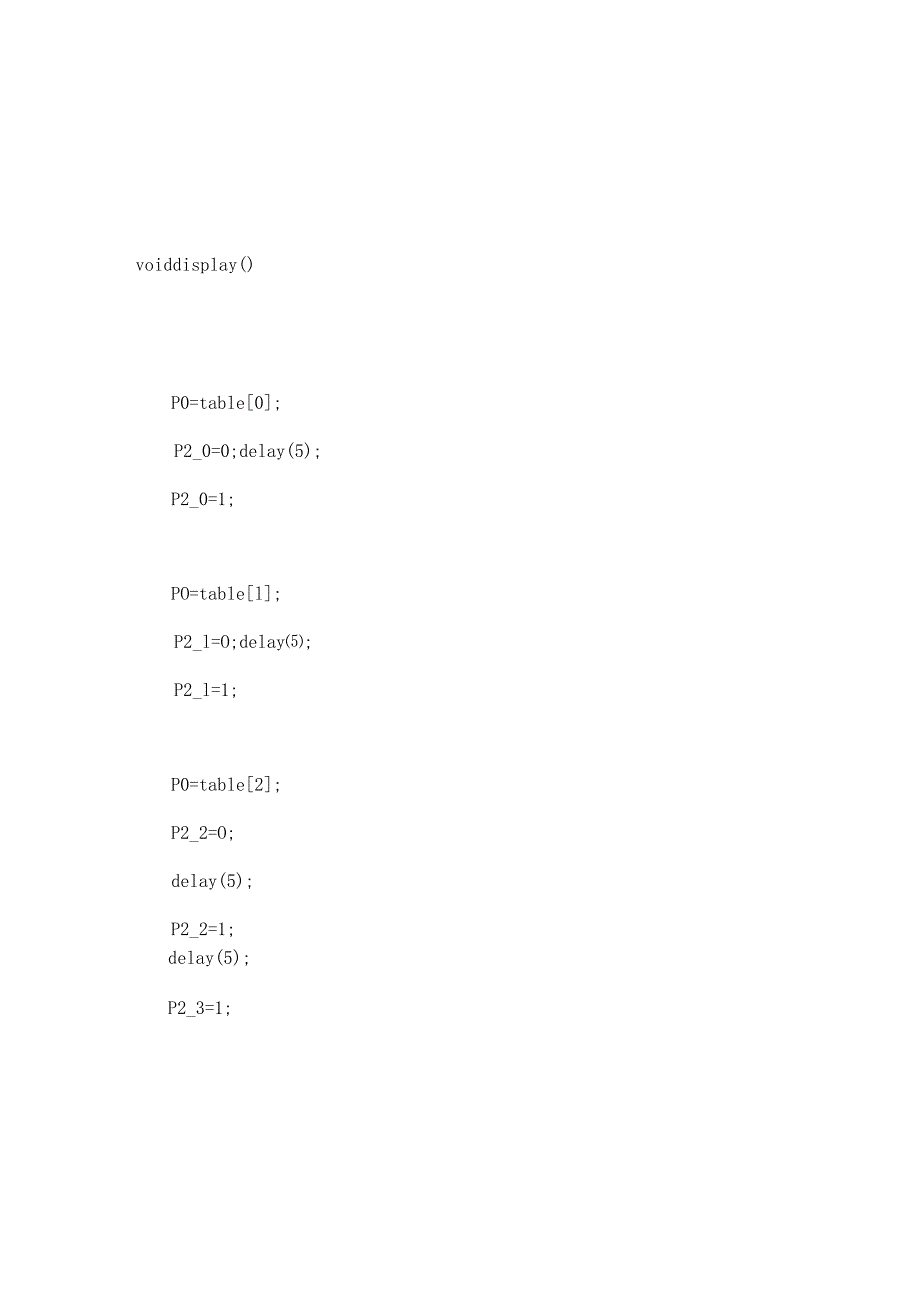 voiddisplay()

P0=table[0];

P2_0=0;delay(5);

P2_0=1;

P0=table[1];

P2_1=0;delay(5);

P2_1=1;

P0=table[2];

P2_2=0;

delay(5);

P2_2=1;
delay(5);

P2_3=1;